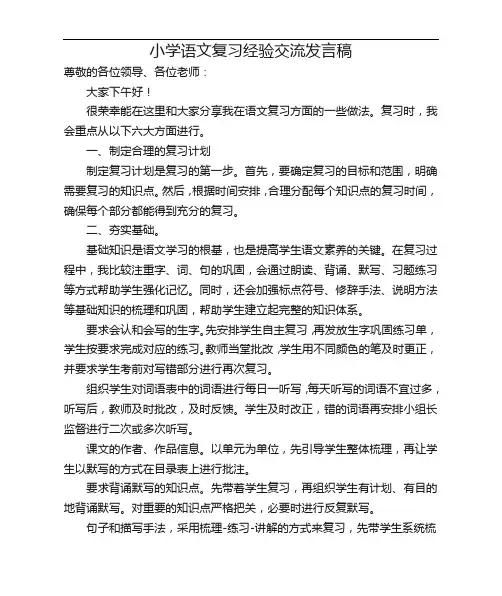 小学语文复习经验交流发言稿

尊敬的各位领导、各位老师：

大家下午好！

很荣幸能在这里和大家分享我在语文复习方面的一些做法。复习时，我会重点从以下六大方面进行。

一、制定合理的复习计划

制定复习计划是复习的第一步。首先，要确定复习的目标和范围，明确需要复习的知识点。然后，根据时间安排，合理分配每个知识点的复习时间，确保每个部分都能得到充分的复习。

二、夯实基础。

基础知识是语文学习的根基，也是提高学生语文素养的关键。在复习过程中，我比较注重字、词、句的巩固，会通过朗读、背诵、默写、习题练习等方式帮助学生强化记忆。同时，还会加强标点符号、修辞手法、说明方法等基础知识的梳理和巩固，帮助学生建立起完整的知识体系。

要求会认和会写的生字。先安排学生自主复习，再发放生字巩固练习单，学生按要求完成对应的练习。教师当堂批改，学生用不同颜色的笔及时更正，并要求学生考前对写错部分进行再次复习。

组织学生对词语表中的词语进行每日一听写，每天听写的词语不宜过多，听写后，教师及时批改，及时反馈。学生及时改正，错的词语再安排小组长监督进行二次或多次听写。

课文的作者、作品信息。以单元为单位，先引导学生整体梳理，再让学生以默写的方式在目录表上进行批注。

要求背诵默写的知识点。先带着学生复习，再组织学生有计划、有目的地背诵默写。对重要的知识点严格把关，必要时进行反复默写。

句子和描写手法，采用梳理-练习-讲解的方式来复习，先带学生系统梳